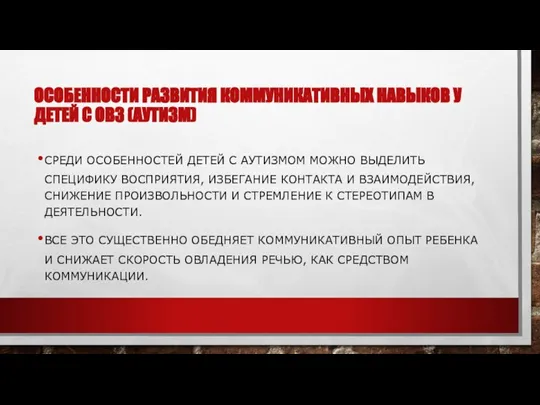 ОСОБЕННОСТИ РАЗВИТИЯ КОММУНИКАТИВНЫХ НАВЫКОВ У ДЕТЕЙ С ОВЗ (АУТИЗМ)

• СРЕДИ ОСОБЕННОСТЕЙ ДЕТЕЙ С АУТИЗМОМ МОЖНО ВЫДЕЛИТЬ СПЕЦИФИКУ ВОСПРИЯТИЯ, ИЗБЕГАНИЕ КОНТАКТА И ВЗАИМОДЕЙСТВИЯ, СНИЖЕНИЕ ПРОИЗВОЛЬНОСТИ И СТРЕМЛЕНИЕ К СТЕРЕОТИПАМ В ДЕЯТЕЛЬНОСТИ.

• ВСЕ ЭТО СУЩЕСТВЕННО ОБЕДНЯЕТ КОММУНИКАТИВНЫЙ ОПЫТ РЕБЕНКА И СНИЖАЕТ СКОРОСТЬ ОВЛАДЕНИЯ РЕЧЬЮ, КАК СРЕДСТВОМ КОММУНИКАЦИИ.